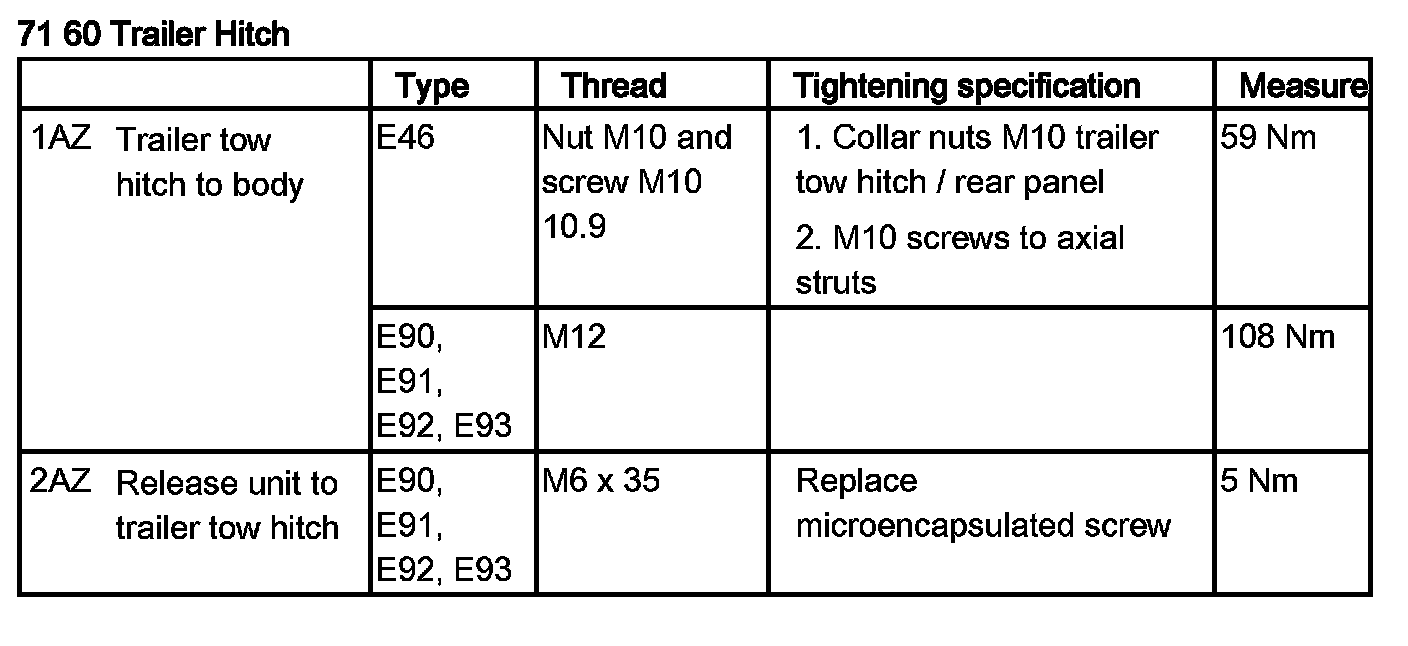 71 60 Trailer Hitch

|  | Type | Thread | Tightening specification | Measure |
|---|---|---|---|---|
| 1AZ Trailer tow hitch to body | E46 | Nut M10 and screw M10 10.9 | 1. Collar nuts M10 trailer tow hitch / rear panel 2. M10 screws to axial struts | 59 Nm |
|  | E90, E91, E92, E93 | M12 |  | 108 Nm |
| 2AZ Release unit to trailer tow hitch | E90, E91, E92, E93 | M6 x 35 | Replace microencapsulated screw | 5 Nm |